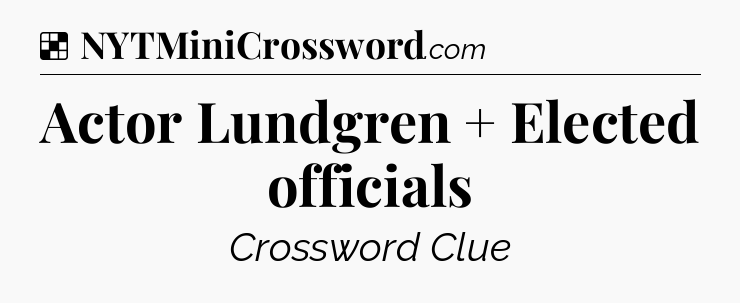 NYTMiniCrossword.com

Actor Lundgren + Elected officials

Crossword Clue